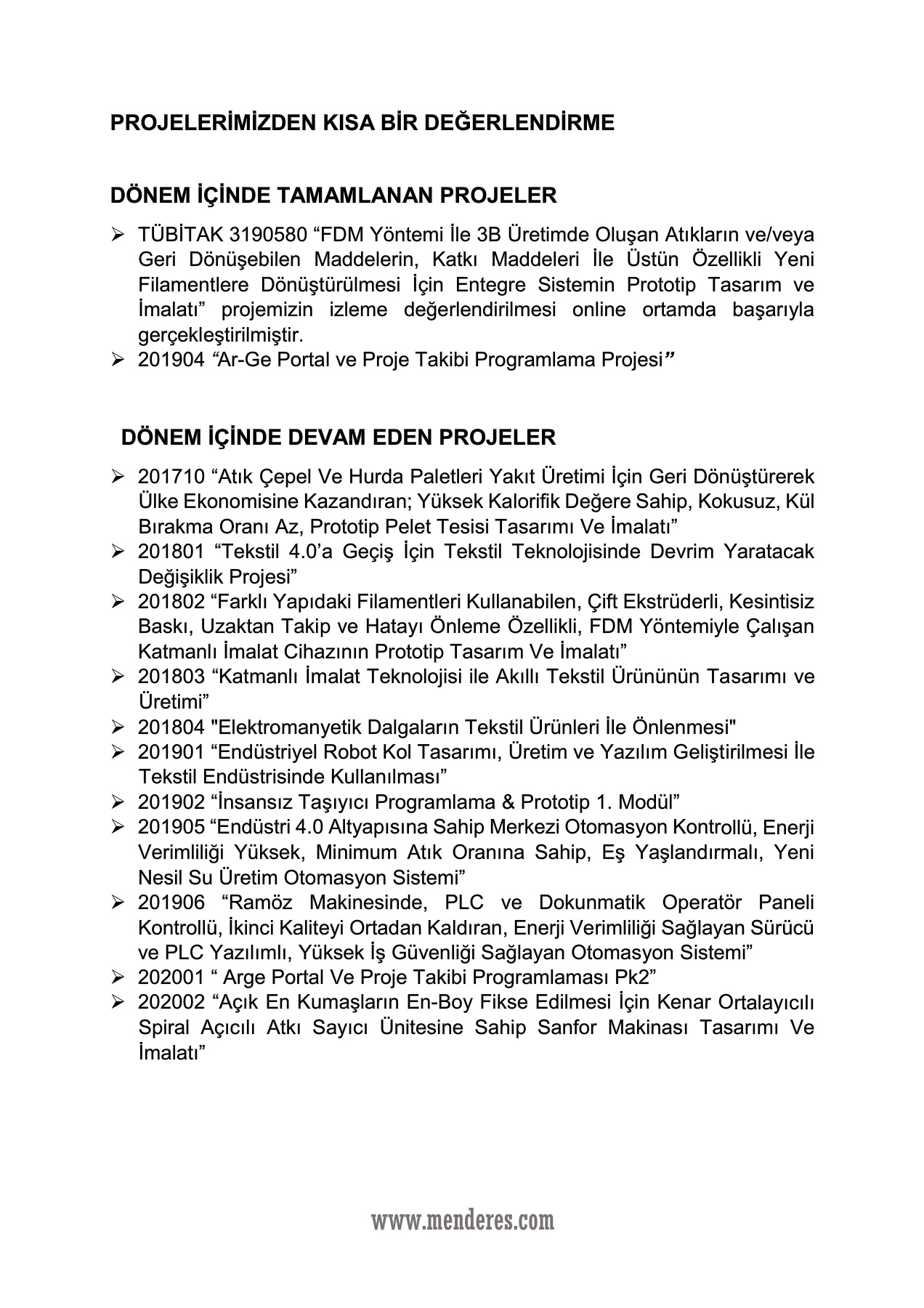 PROJELERİMİZDEN KISA BİR DEĞERLENDİRME

DÖNEM İÇİNDE TAMAMLANAN PROJELER

➢ TÜBİTAK 3190580 “FDM Yöntemi İle 3B Üretimde Oluşan Atıkların ve/veya Geri Dönüşebilen Maddelerin, Katkı Maddeleri İle Üstün Özellikli Yeni Filamentlere Dönüştürülmesi İçin Entegre Sistemin Prototip Tasarım ve İmalatı” projemizin izleme değerlendirilmesi online ortamda başarıyla gerçekleştirilmiştir.
➢ 201904 “Ar-Ge Portal ve Proje Takibi Programlama Projesi”

DÖNEM İÇİNDE DEVAM EDEN PROJELER

➢ 201710 “Atık Çepel Ve Hurda Paletleri Yakıt Üretimi İçin Geri Dönüştürerek Ülke Ekonomisine Kazandıran; Yüksek Kalorifik Değere Sahip, Kokusuz, Kül Bırakma Oranı Az, Prototip Pelet Tesisi Tasarımı Ve İmalatı”
➢ 201801 “Tekstil 4.0’a Geçiş İçin Tekstil Teknolojisinde Devrim Yaratacak Değişiklik Projesi”
➢ 201802 “Farklı Yapıdaki Filamentleri Kullanabilen, Çift Ekstrüderli, Kesintisiz Baskı, Uzaktan Takip ve Hatayı Önleme Özellikli, FDM Yöntemiyle Çalışan Katmanlı İmalat Cihazının Prototip Tasarım Ve İmalatı”
➢ 201803 “Katmanlı İmalat Teknolojisi ile Akıllı Tekstil Ürününün Tasarımı ve Üretimi”
➢ 201804 "Elektromanyetik Dalgaların Tekstil Ürünleri İle Önlenmesi"
➢ 201901 “Endüstriyel Robot Kol Tasarımı, Üretim ve Yazılım Geliştirilmesi İle Tekstil Endüstrisinde Kullanılması”
➢ 201902 “İnsansız Taşıyıcı Programlama & Prototip 1. Modül”
➢ 201905 “Endüstri 4.0 Altyapısına Sahip Merkezi Otomasyon Kontrollü, Enerji Verimliliği Yüksek, Minimum Atık Oranına Sahip, Eş Yaşlandırmalı, Yeni Nesil Su Üretim Otomasyon Sistemi”
➢ 201906 “Ramöz Makinesinde, PLC ve Dokunmatik Operatör Paneli Kontrollü, İkinci Kaliteyi Ortadan Kaldıran, Enerji Verimliliği Sağlayan Sürücü ve PLC Yazılımlı, Yüksek İş Güvenliği Sağlayan Otomasyon Sistemi”
➢ 202001 “ Arge Portal Ve Proje Takibi Programlaması Pk2”
➢ 202002 “Açık En Kumaşların En-Boy Fikse Edilmesi İçin Kenar Ortalayıcılı Spiral Açıcılı Atkı Sayıcı Ünitesine Sahip Sanfor Makinası Tasarımı Ve İmalatı”

www.menderes.com